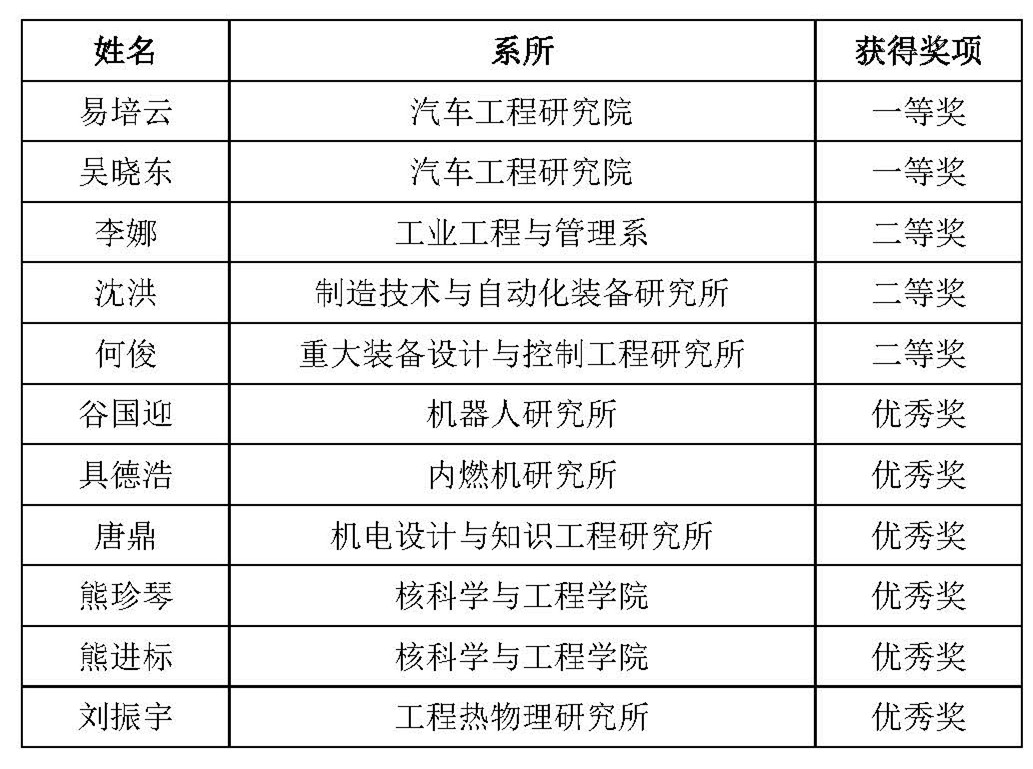 | 姓名 | 系所 | 获得奖项 |
|---|---|---|
| 易培云 | 汽车工程研究院 | 一等奖 |
| 吴晓东 | 汽车工程研究院 | 一等奖 |
| 李娜 | 工业工程与管理系 | 二等奖 |
| 沈洪 | 制造技术与自动化装备研究所 | 二等奖 |
| 何俊 | 重大装备设计与控制工程研究所 | 二等奖 |
| 谷国迎 | 机器人研究所 | 优秀奖 |
| 具德浩 | 内燃机研究所 | 优秀奖 |
| 唐鼎 | 机电设计与知识工程研究所 | 优秀奖 |
| 熊珍琴 | 核科学与工程学院 | 优秀奖 |
| 熊进标 | 核科学与工程学院 | 优秀奖 |
| 刘振宇 | 工程热物理研究所 | 优秀奖 |